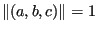 $\|(a, b, c)\| = 1$